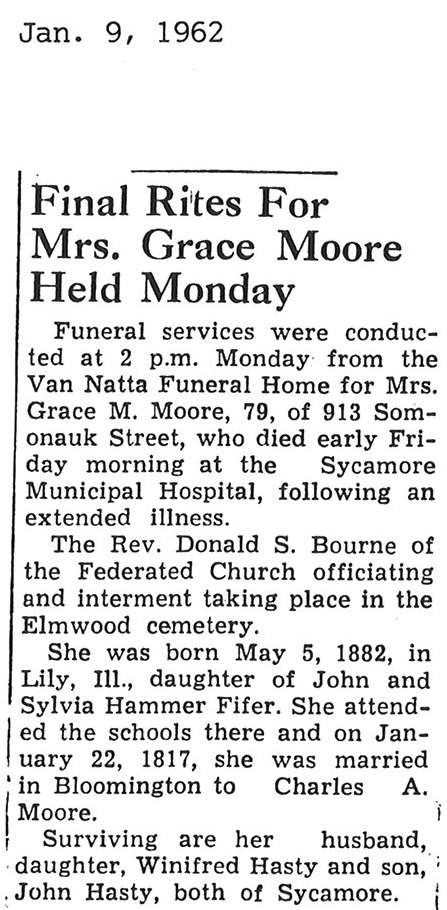 Jan. 9, 1962

Final Rites For Mrs. Grace Moore Held Monday

Funeral services were conducted at 2 p.m. Monday from the Van Natta Funeral Home for Mrs. Grace M. Moore, 79, of 913 Somonauk Street, who died early Friday morning at the Sycamore Municipal Hospital, following an extended illness.

The Rev. Donald S. Bourne of the Federated Church officiating and interment taking place in the Elmwood cemetery.

She was born May 5, 1882, in Lily, Ill., daughter of John and Sylvia Hammer Fifer. She attended the schools there and on January 22, 1817, she was married in Bloomington to Charles A. Moore.

Surviving are her husband, daughter, Winifred Hasty and son, John Hasty, both of Sycamore.